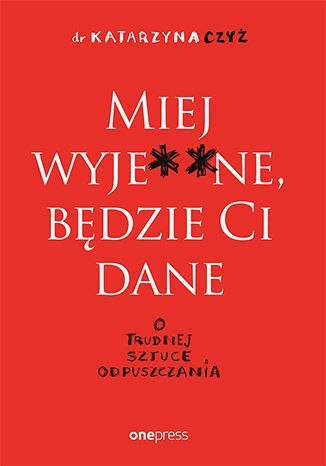 dr KATARZYNA CZYŻ

MIEJ WYJE**NE, BĘDZIE CI DANE

O TRUDNEJ SZTUCE ODPUSZCZANIA

onepress